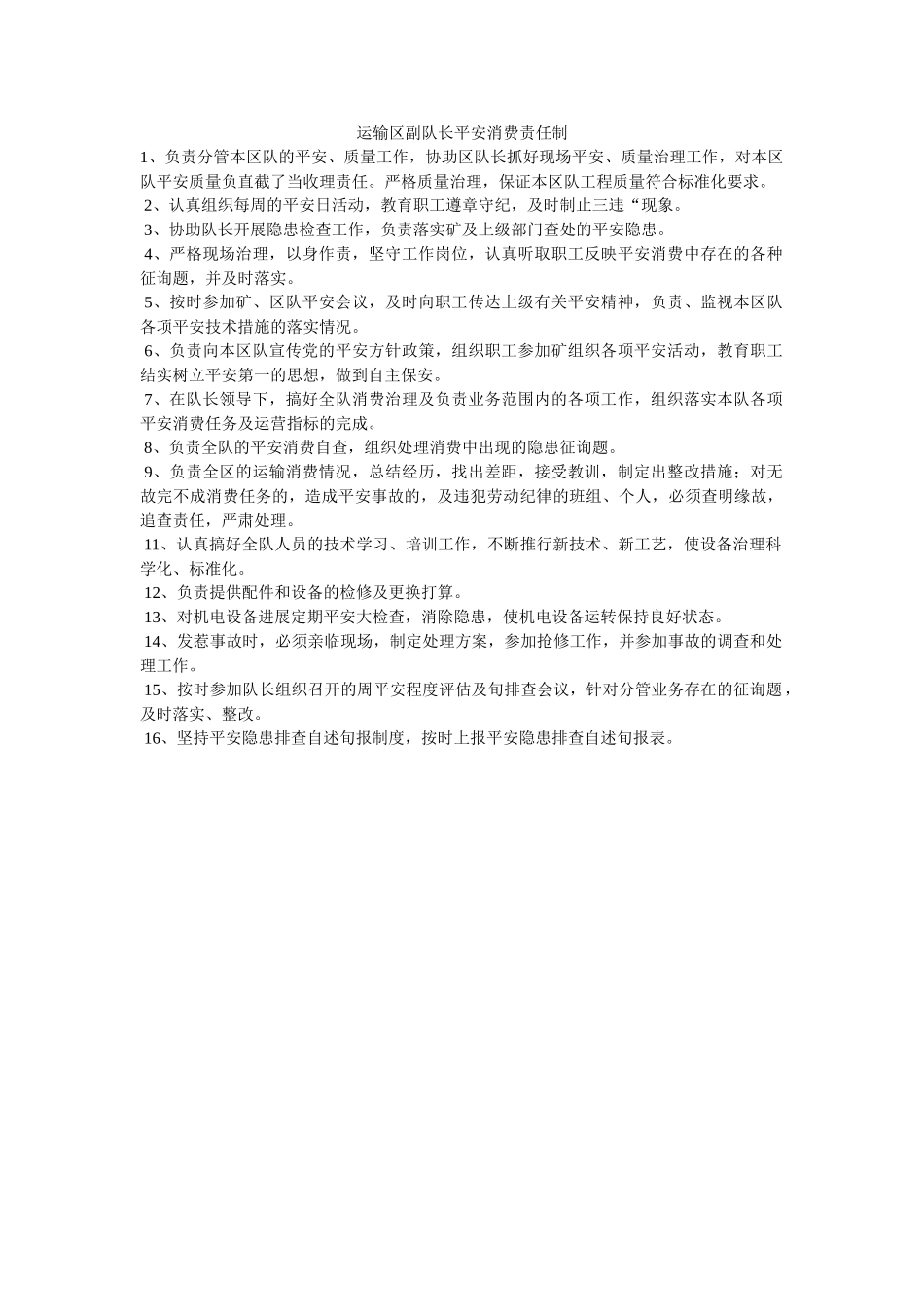 运输区副队长平安消费责任制

1、负责分管本区队的平安、质量工作，协助区队长抓好现场平安、质量治理工作，对本区队平安质量负直截了当收理责任。严格质量治理，保证本区队工程质量符合标准化要求。

2、认真组织每周的平安日活动，教育职工遵章守纪，及时制止三违“现象。

3、协助队长开展隐患检查工作，负责落实矿及上级部门查处的平安隐患。

4、严格现场治理，以身作责，坚守工作岗位，认真听取职工反映平安消费中存在的各种征询题，并及时落实。

5、按时参加矿、区队平安会议，及时向职工传达上级有关平安精神，负责、监视本区队各项平安技术措施的落实情况。

6、负责向本区队宣传党的平安方针政策，组织职工参加矿组织各项平安活动，教育职工结实树立平安第一的思想，做到自主保安。

7、在队长领导下，搞好全队消费治理及负责业务范围内的各项工作，组织落实本队各项平安消费任务及运营指标的完成。

8、负责全队的平安消费自查，组织处理消费中出现的隐患征询题。

9、负责全区的运输消费情况，总结经历，找出差距，接受教训，制定出整改措施；对无故完不成消费任务的，造成平安事故的，及违犯劳动纪律的班组、个人，必须查明缘故，追查责任，严肃处理。

11、认真搞好全队人员的技术学习、培训工作，不断推行新技术、新工艺，使设备治理科学化、标准化。

12、负责提供配件和设备的检修及更换打算。

13、对机电设备进展定期平安大检查，消除隐患，使机电设备运转保持良好状态。

14、发惹事故时，必须亲临现场，制定处理方案，参加抢修工作，并参加事故的调查和处理工作。

15、按时参加队长组织召开的周平安程度评估及旬排查会议，针对分管业务存在的征询题，及时落实、整改。

16、坚持平安隐患排查自述旬报制度，按时上报平安隐患排查自述旬报表。